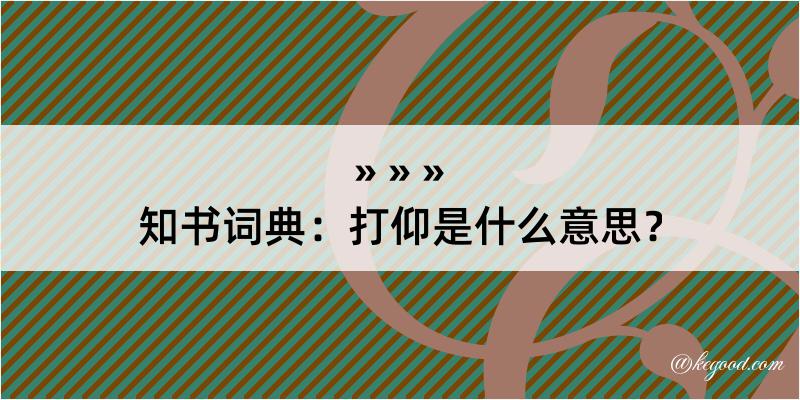 » » »
知书词典：打仰是什么意思？

@kegood.com